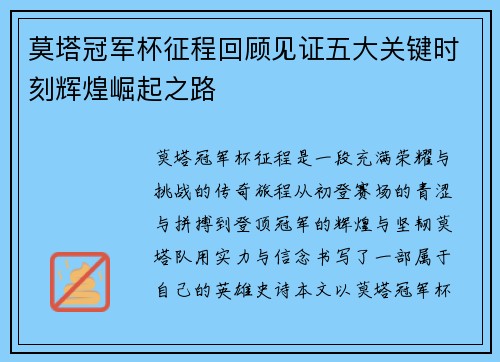 莫塔冠军杯征程回顾见证五大关键时刻辉煌崛起之路

莫塔冠军杯征程是一段充满荣耀与挑战的传奇旅程从初登赛场的青涩与拼搏到登顶冠军的辉煌与坚韧莫塔队用实力与信念书写了一部属于自己的英雄史诗本文以莫塔冠军杯